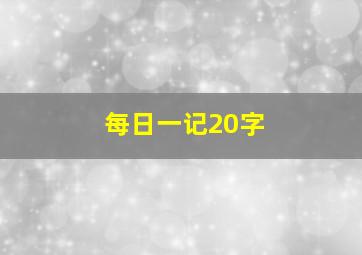 每日一记20字